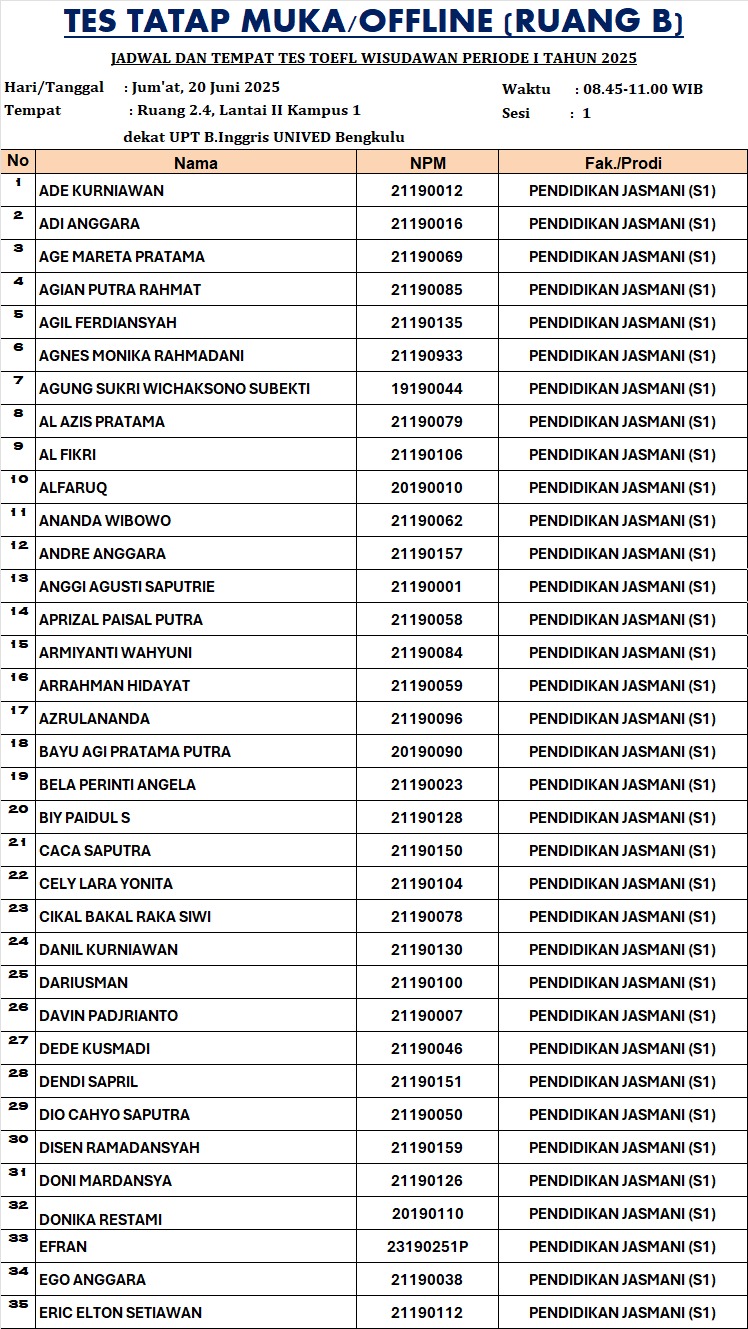 TES TATAP MUKA/OFFLINE (RUANG B)

JADWAL DAN TEMPAT TES TOEFL WISUDAWAN PERIODE I TAHUN 2025

Hari/Tanggal : Jum'at, 20 Juni 2025
Tempat : Ruang 2.4, Lantai II Kampus 1
dekat UPT B.Inggris UNIVED Bengkulu

Waktu : 08.45-11.00 WIB
Sesi : 1

| No | Nama | NPM | Fak./Prodi |
|---|---|---|---|
| 1 | ADE KURNIAWAN | 21190012 | PENDIDIKAN JASMANI (S1) |
| 2 | ADI ANGGARA | 21190016 | PENDIDIKAN JASMANI (S1) |
| 3 | AGE MARETA PRATAMA | 21190069 | PENDIDIKAN JASMANI (S1) |
| 4 | AGIAN PUTRA RAHMAT | 21190085 | PENDIDIKAN JASMANI (S1) |
| 5 | AGIL FERDIANSYAH | 21190135 | PENDIDIKAN JASMANI (S1) |
| 6 | AGNES MONIKA RAHMADANI | 21190933 | PENDIDIKAN JASMANI (S1) |
| 7 | AGUNG SUKRI WICHAKSONO SUBEKTI | 19190044 | PENDIDIKAN JASMANI (S1) |
| 8 | AL AZIS PRATAMA | 21190079 | PENDIDIKAN JASMANI (S1) |
| 9 | AL FIKRI | 21190106 | PENDIDIKAN JASMANI (S1) |
| 10 | ALFARUQ | 20190010 | PENDIDIKAN JASMANI (S1) |
| 11 | ANANDA WIBOWO | 21190062 | PENDIDIKAN JASMANI (S1) |
| 12 | ANDRE ANGGARA | 21190157 | PENDIDIKAN JASMANI (S1) |
| 13 | ANGGI AGUSTI SAPUTRIE | 21190001 | PENDIDIKAN JASMANI (S1) |
| 14 | APRIZAL PAISAL PUTRA | 21190058 | PENDIDIKAN JASMANI (S1) |
| 15 | ARMIYANTI WAHYUNI | 21190084 | PENDIDIKAN JASMANI (S1) |
| 16 | ARRAHMAN HIDAYAT | 21190059 | PENDIDIKAN JASMANI (S1) |
| 17 | AZRULANANDA | 21190096 | PENDIDIKAN JASMANI (S1) |
| 18 | BAYU AGI PRATAMA PUTRA | 20190090 | PENDIDIKAN JASMANI (S1) |
| 19 | BELA PERINTI ANGELA | 21190023 | PENDIDIKAN JASMANI (S1) |
| 20 | BIY PAIDUL S | 21190128 | PENDIDIKAN JASMANI (S1) |
| 21 | CACA SAPUTRA | 21190150 | PENDIDIKAN JASMANI (S1) |
| 22 | CELY LARA YONITA | 21190104 | PENDIDIKAN JASMANI (S1) |
| 23 | CIKAL BAKAL RAKA SIWI | 21190078 | PENDIDIKAN JASMANI (S1) |
| 24 | DANIL KURNIAWAN | 21190130 | PENDIDIKAN JASMANI (S1) |
| 25 | DARIUSMAN | 21190100 | PENDIDIKAN JASMANI (S1) |
| 26 | DAVIN PADJRIANTO | 21190007 | PENDIDIKAN JASMANI (S1) |
| 27 | DEDE KUSMADI | 21190046 | PENDIDIKAN JASMANI (S1) |
| 28 | DENDI SAPRIL | 21190151 | PENDIDIKAN JASMANI (S1) |
| 29 | DIO CAHYO SAPUTRA | 21190050 | PENDIDIKAN JASMANI (S1) |
| 30 | DISEN RAMADANSYAH | 21190159 | PENDIDIKAN JASMANI (S1) |
| 31 | DONI MARDANSYA | 21190126 | PENDIDIKAN JASMANI (S1) |
| 32 | DONIKA RESTAMI | 20190110 | PENDIDIKAN JASMANI (S1) |
| 33 | EFRAN | 23190251P | PENDIDIKAN JASMANI (S1) |
| 34 | EGO ANGGARA | 21190038 | PENDIDIKAN JASMANI (S1) |
| 35 | ERIC ELTON SETIAWAN | 21190112 | PENDIDIKAN JASMANI (S1) |